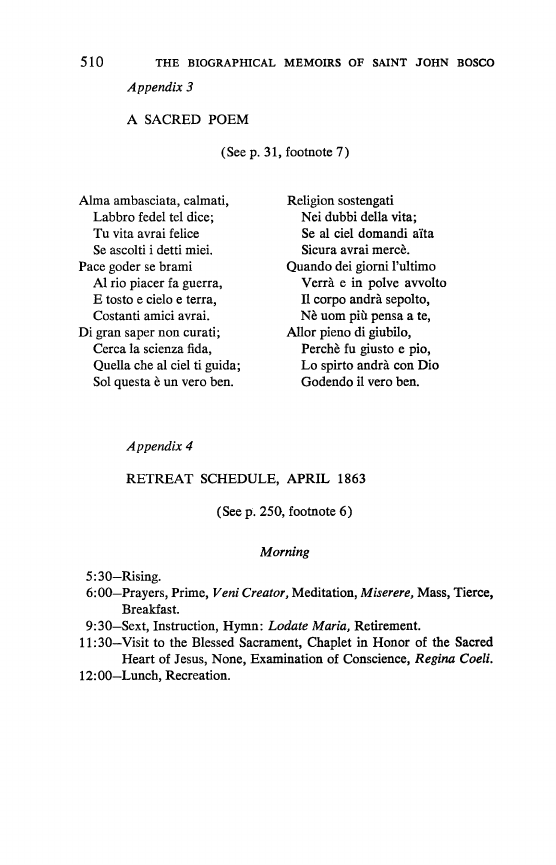 510 THE BIOGRAPHICAL MEMOIRS OF SAINT JOHN BOSCO

Appendix 3

A SACRED POEM

(See p. 31, footnote 7)

Alma ambasciata, calmati,
Labbro fedel tel dice;
Tu vita avrai felice
Se ascolti i detti miei.
Pace goder se brami
Al rio piacer fa guerra,
E tosto e cielo e terra,
Costanti amici avrai.
Di gran saper non curati;
Cerca la scienza fida,
Quella che al ciel ti guida;
Sol questa è un vero ben.

Religion sostengati
Nei dubbi della vita;
Se al ciel domandi aïta
Sicura avrai mercè.
Quando dei giorni l'ultimo
Verrà e in polve avvolto
Il corpo andrà sepolto,
Nè uom più pensa a te,
Allor pieno di giubilo,
Perchè fu giusto e pio,
Lo spirto andrà con Dio
Godendo il vero ben.

Appendix 4

RETREAT SCHEDULE, APRIL 1863

(See p. 250, footnote 6)

Morning

5:30–Rising.
6:00–Prayers, Prime, Veni Creator, Meditation, Miserere, Mass, Tierce, Breakfast.
9:30–Sext, Instruction, Hymn: Lodate Maria, Retirement.
11:30–Visit to the Blessed Sacrament, Chaplet in Honor of the Sacred Heart of Jesus, None, Examination of Conscience, Regina Coeli.
12:00–Lunch, Recreation.